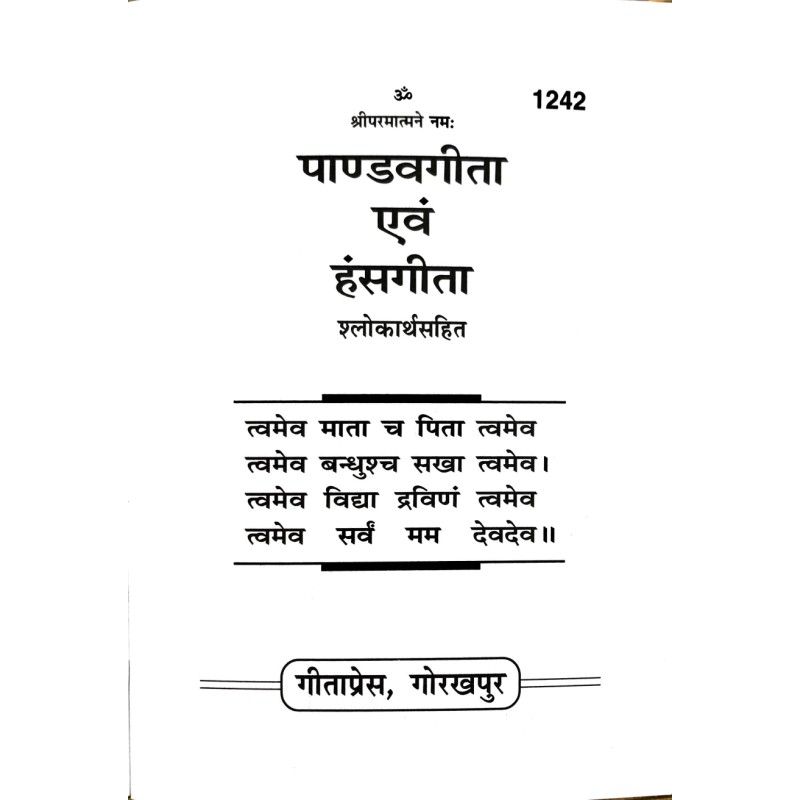 ॐ

1242

श्रीपरमात्मने नमः

पाण्डवगीता
एवं
हंसगीता

श्लोकार्थसहित

त्वमेव माता च पिता त्वमेव
त्वमेव बन्धुश्च सखा त्वमेव।
त्वमेव विद्या द्रविणं त्वमेव
त्वमेव सर्वं मम देवदेव॥

गीताप्रेस, गोरखपुर